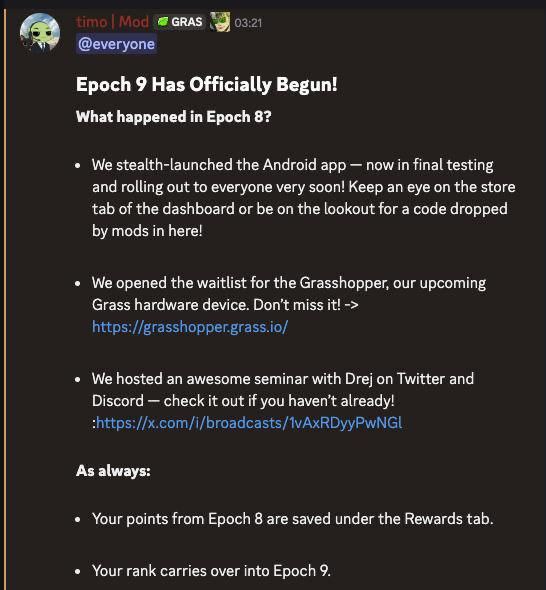 timo | Mod GRAS 03:21
@everyone

Epoch 9 Has Officially Begun!

What happened in Epoch 8?

• We stealth-launched the Android app — now in final testing and rolling out to everyone very soon! Keep an eye on the store tab of the dashboard or be on the lookout for a code dropped by mods in here!

• We opened the waitlist for the Grasshopper, our upcoming Grass hardware device. Don't miss it! -> https://grasshopper.grass.io/

• We hosted an awesome seminar with Drej on Twitter and Discord — check it out if you haven't already! :https://x.com/i/broadcasts/1vAxRDyyPwNGl

As always:

• Your points from Epoch 8 are saved under the Rewards tab.

• Your rank carries over into Epoch 9.